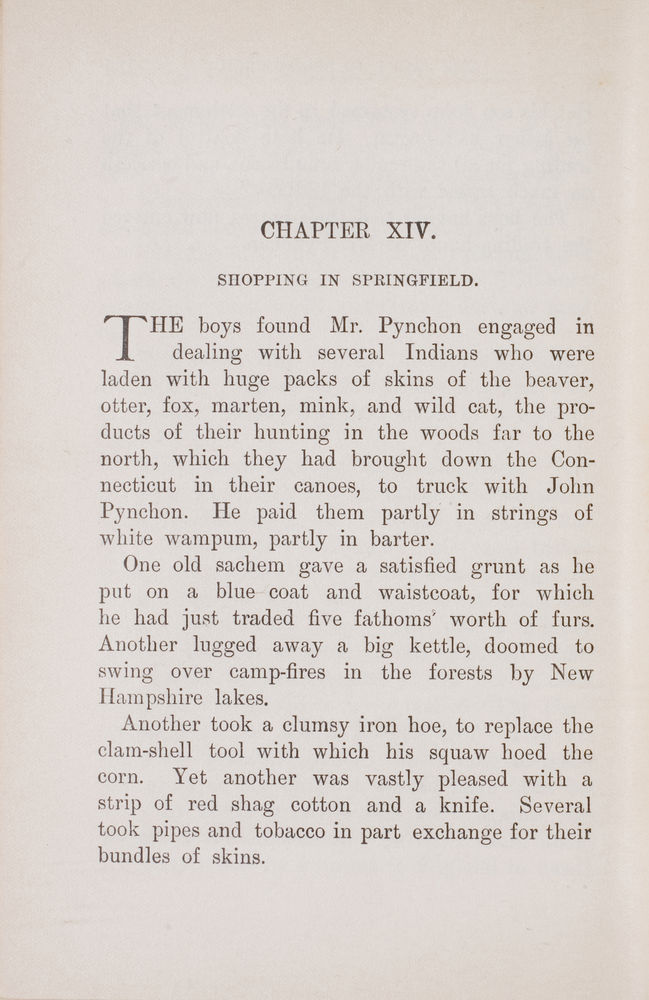 CHAPTER XIV.

SHOPPING IN SPRINGFIELD.

THE boys found Mr. Pynchon engaged in dealing with several Indians who were laden with huge packs of skins of the beaver, otter, fox, marten, mink, and wild cat, the products of their hunting in the woods far to the north, which they had brought down the Connecticut in their canoes, to truck with John Pynchon. He paid them partly in strings of white wampum, partly in barter.

One old sachem gave a satisfied grunt as he put on a blue coat and waistcoat, for which he had just traded five fathoms' worth of furs. Another lugged away a big kettle, doomed to swing over camp-fires in the forests by New Hampshire lakes.

Another took a clumsy iron hoe, to replace the clam-shell tool with which his squaw hoed the corn. Yet another was vastly pleased with a strip of red shag cotton and a knife. Several took pipes and tobacco in part exchange for their bundles of skins.